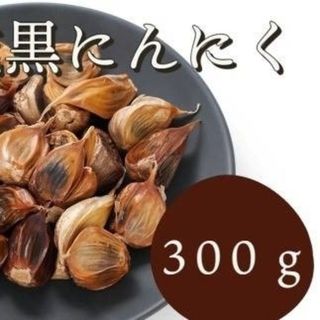 黒にんにく

300 g